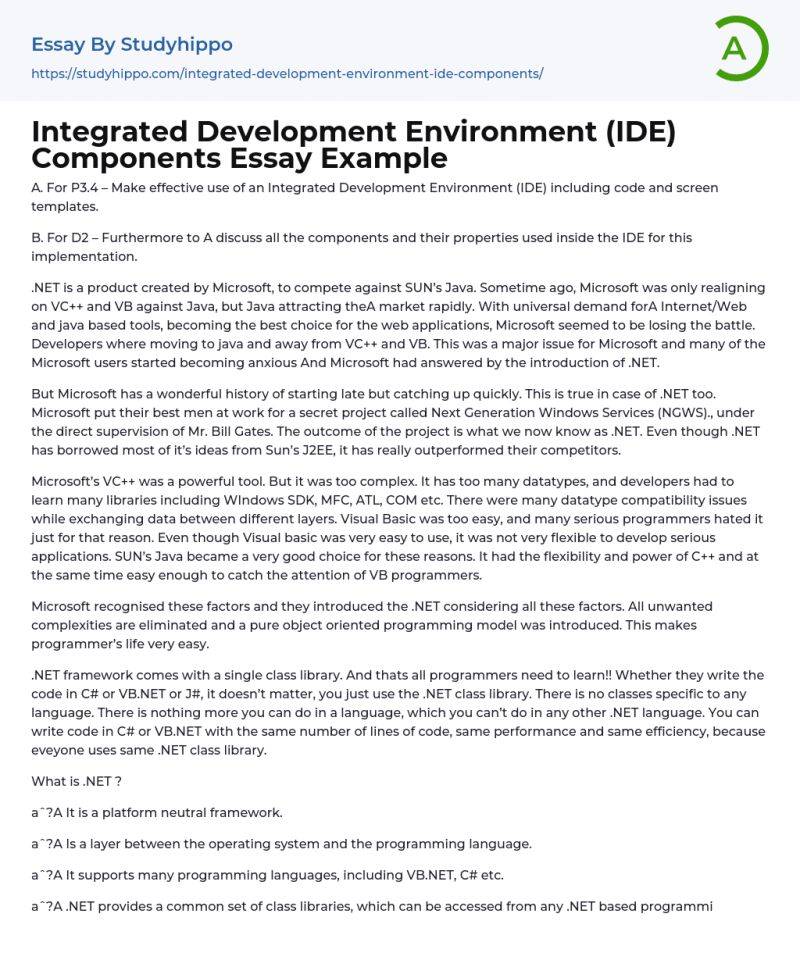 Essay By Studyhippo
https://studyhippo.com/integrated-development-environment-ide-components/

A

Integrated Development Environment (IDE) Components Essay Example

A. For P3.4 – Make effective use of an Integrated Development Environment (IDE) including code and screen templates.

B. For D2 – Furthermore to A discuss all the components and their properties used inside the IDE for this implementation.

.NET is a product created by Microsoft, to compete against SUN's Java. Sometime ago, Microsoft was only realigning on VC++ and VB against Java, but Java attracting theA market rapidly. With universal demand forA Internet/Web and java based tools, becoming the best choice for the web applications, Microsoft seemed to be losing the battle. Developers where moving to java and away from VC++ and VB. This was a major issue for Microsoft and many of the Microsoft users started becoming anxious And Microsoft had answered by the introduction of .NET.

But Microsoft has a wonderful history of starting late but catching up quickly. This is true in case of .NET too. Microsoft put their best men at work for a secret project called Next Generation Windows Services (NGWS)., under the direct supervision of Mr. Bill Gates. The outcome of the project is what we now know as .NET. Even though .NET has borrowed most of it's ideas from Sun's J2EE, it has really outperformed their competitors.

Microsoft's VC++ was a powerful tool. But it was too complex. It has too many datatypes, and developers had to learn many libraries including WIndows SDK, MFC, ATL, COM etc. There were many datatype compatibility issues while exchanging data between different layers. Visual Basic was too easy, and many serious programmers hated it just for that reason. Even though Visual basic was very easy to use, it was not very flexible to develop serious applications. SUN's Java became a very good choice for these reasons. It had the flexibility and power of C++ and at the same time easy enough to catch the attention of VB programmers.

Microsoft recognised these factors and they introduced the .NET considering all these factors. All unwanted complexities are eliminated and a pure object oriented programming model was introduced. This makes programmer's life very easy.

.NET framework comes with a single class library. And thats all programmers need to learn!! Whether they write the code in C# or VB.NET or J#, it doesn't matter, you just use the .NET class library. There is no classes specific to any language. There is nothing more you can do in a language, which you can't do in any other .NET language. You can write code in C# or VB.NET with the same number of lines of code, same performance and same efficiency, because eveyone uses same .NET class library.

What is .NET ?

aˆ?A It is a platform neutral framework.

aˆ?A Is a layer between the operating system and the programming language.

aˆ?A It supports many programming languages, including VB.NET, C# etc.

aˆ?A .NET provides a common set of class libraries, which can be accessed from any .NET based programmi